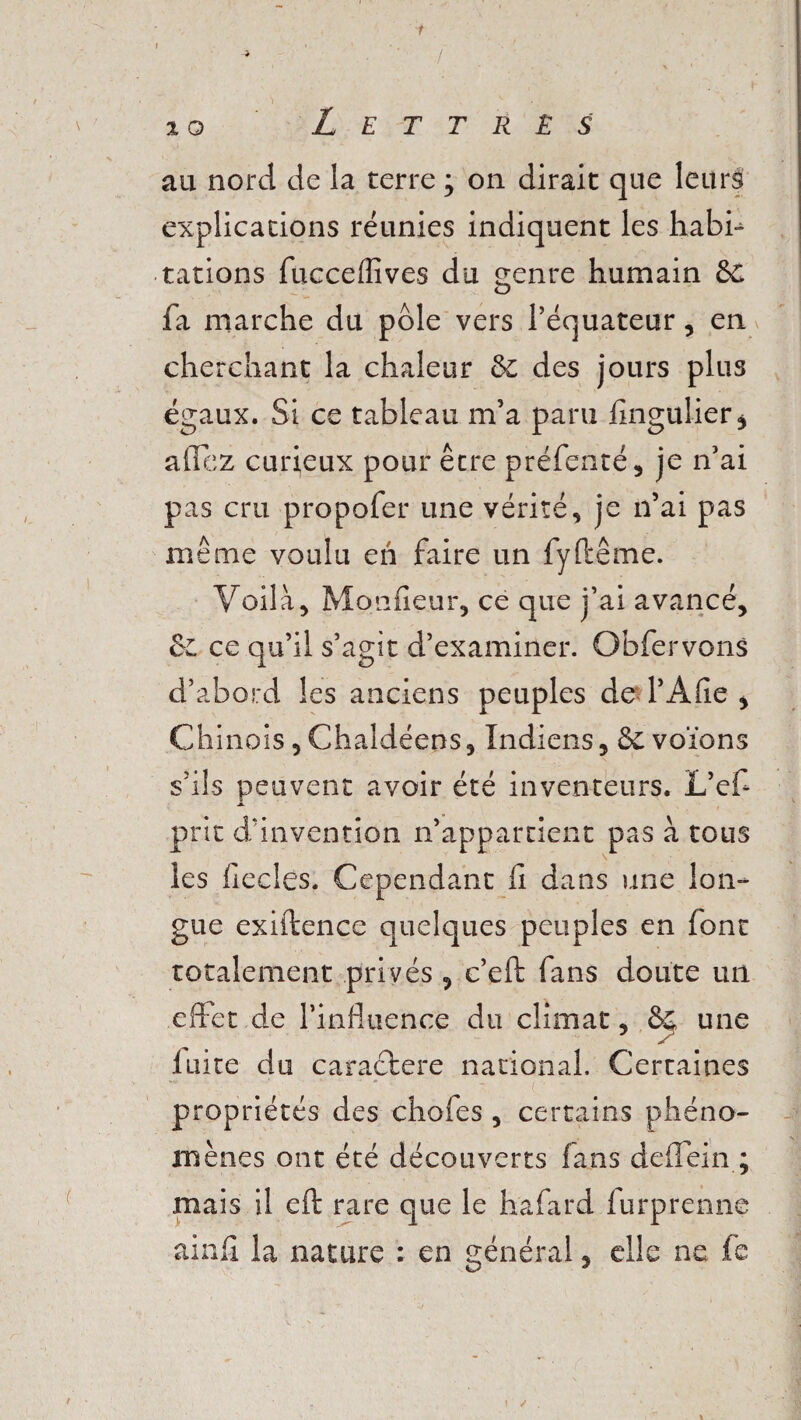 10 LETTRES

au nord de la terre ; on dirait que leurs explications réunies indiquent les habitations fucceffives du genre humain & fa marche du pôle vers l'équateur, en cherchant la chaleur & des jours plus égaux. Si ce tableau m'a paru fingulier, affez curieux pour être préfenté, je n'ai pas cru propofer une vérité, je n'ai pas même voulu en faire un fyftême.

Voilà, Monfieur, ce que j'ai avancé, & ce qu'il s'agit d'examiner. Obfervons d'abord les anciens peuples de l'Afie, Chinois, Chaldéens, Indiens, & voïons s'ils peuvent avoir été inventeurs. L'efprit d'invention n'appartient pas à tous les fiecles. Cependant fi dans une longue exiftence quelques peuples en font totalement privés, c'eft fans doute un effet de l'influence du climat, & une fuite du caractere national. Certaines propriétés des chofes, certains phénomènes ont été découverts fans deffein ; mais il eft rare que le hafard furprenne ainfi la nature : en général, elle ne fe